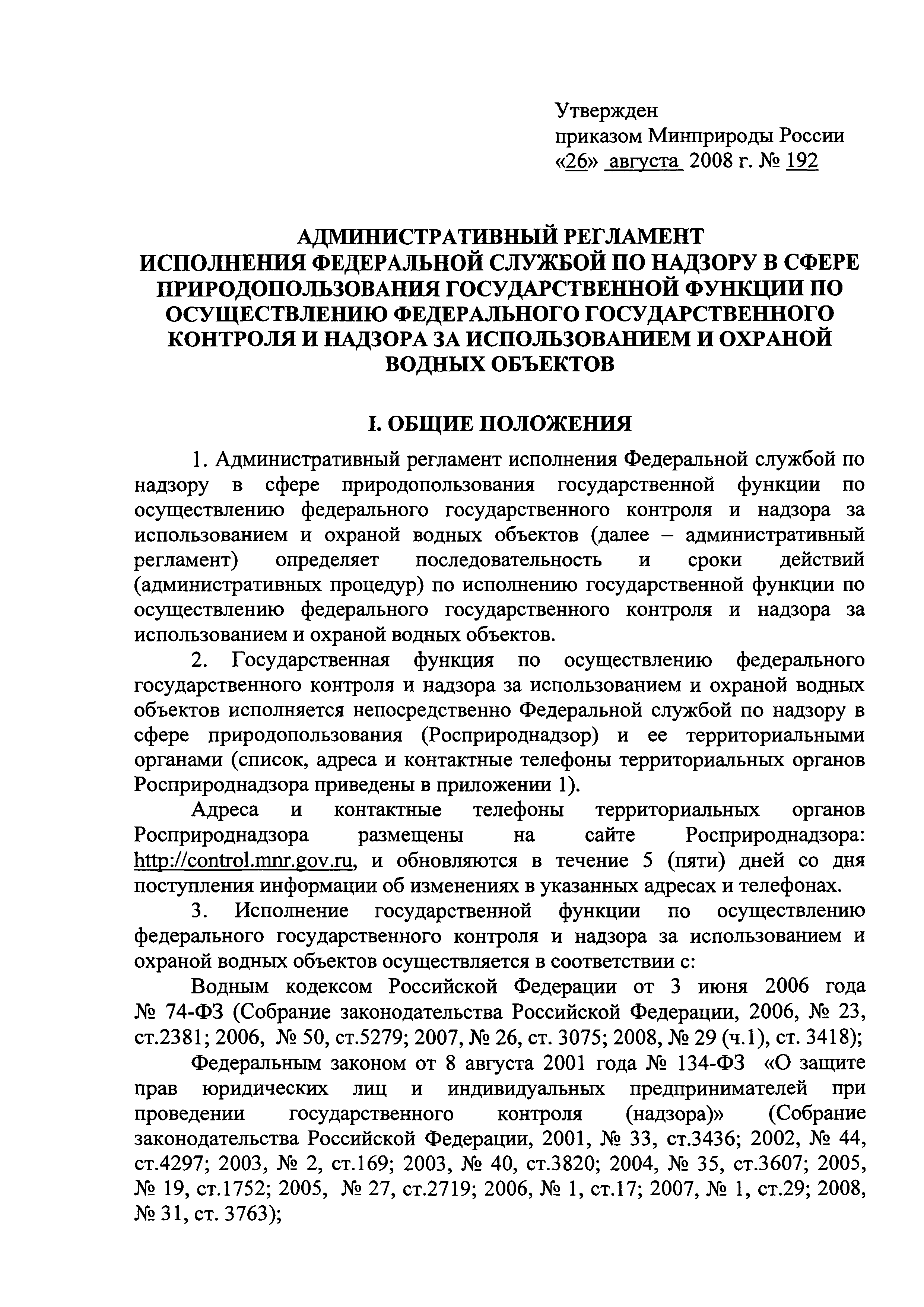 Утвержден
приказом Минприроды России
«26» августа 2008 г. № 192

АДМИНИСТРАТИВНЫЙ РЕГЛАМЕНТ
ИСПОЛНЕНИЯ ФЕДЕРАЛЬНОЙ СЛУЖБОЙ ПО НАДЗОРУ В СФЕРЕ ПРИРОДОПОЛЬЗОВАНИЯ ГОСУДАРСТВЕННОЙ ФУНКЦИИ ПО ОСУЩЕСТВЛЕНИЮ ФЕДЕРАЛЬНОГО ГОСУДАРСТВЕННОГО КОНТРОЛЯ И НАДЗОРА ЗА ИСПОЛЬЗОВАНИЕМ И ОХРАНОЙ ВОДНЫХ ОБЪЕКТОВ

I. ОБЩИЕ ПОЛОЖЕНИЯ

1. Административный регламент исполнения Федеральной службой по надзору в сфере природопользования государственной функции по осуществлению федерального государственного контроля и надзора за использованием и охраной водных объектов (далее – административный регламент) определяет последовательность и сроки действий (административных процедур) по исполнению государственной функции по осуществлению федерального государственного контроля и надзора за использованием и охраной водных объектов.

2. Государственная функция по осуществлению федерального государственного контроля и надзора за использованием и охраной водных объектов исполняется непосредственно Федеральной службой по надзору в сфере природопользования (Росприроднадзор) и ее территориальными органами (список, адреса и контактные телефоны территориальных органов Росприроднадзора приведены в приложении 1).

Адреса и контактные телефоны территориальных органов Росприроднадзора размещены на сайте Росприроднадзора: http://control.mnr.gov.ru, и обновляются в течение 5 (пяти) дней со дня поступления информации об изменениях в указанных адресах и телефонах.

3. Исполнение государственной функции по осуществлению федерального государственного контроля и надзора за использованием и охраной водных объектов осуществляется в соответствии с:

Водным кодексом Российской Федерации от 3 июня 2006 года № 74-ФЗ (Собрание законодательства Российской Федерации, 2006, № 23, ст.2381; 2006, № 50, ст.5279; 2007, № 26, ст. 3075; 2008, № 29 (ч.1), ст. 3418);

Федеральным законом от 8 августа 2001 года № 134-ФЗ «О защите прав юридических лиц и индивидуальных предпринимателей при проведении государственного контроля (надзора)» (Собрание законодательства Российской Федерации, 2001, № 33, ст.3436; 2002, № 44, ст.4297; 2003, № 2, ст.169; 2003, № 40, ст.3820; 2004, № 35, ст.3607; 2005, № 19, ст.1752; 2005, № 27, ст.2719; 2006, № 1, ст.17; 2007, № 1, ст.29; 2008, № 31, ст. 3763);